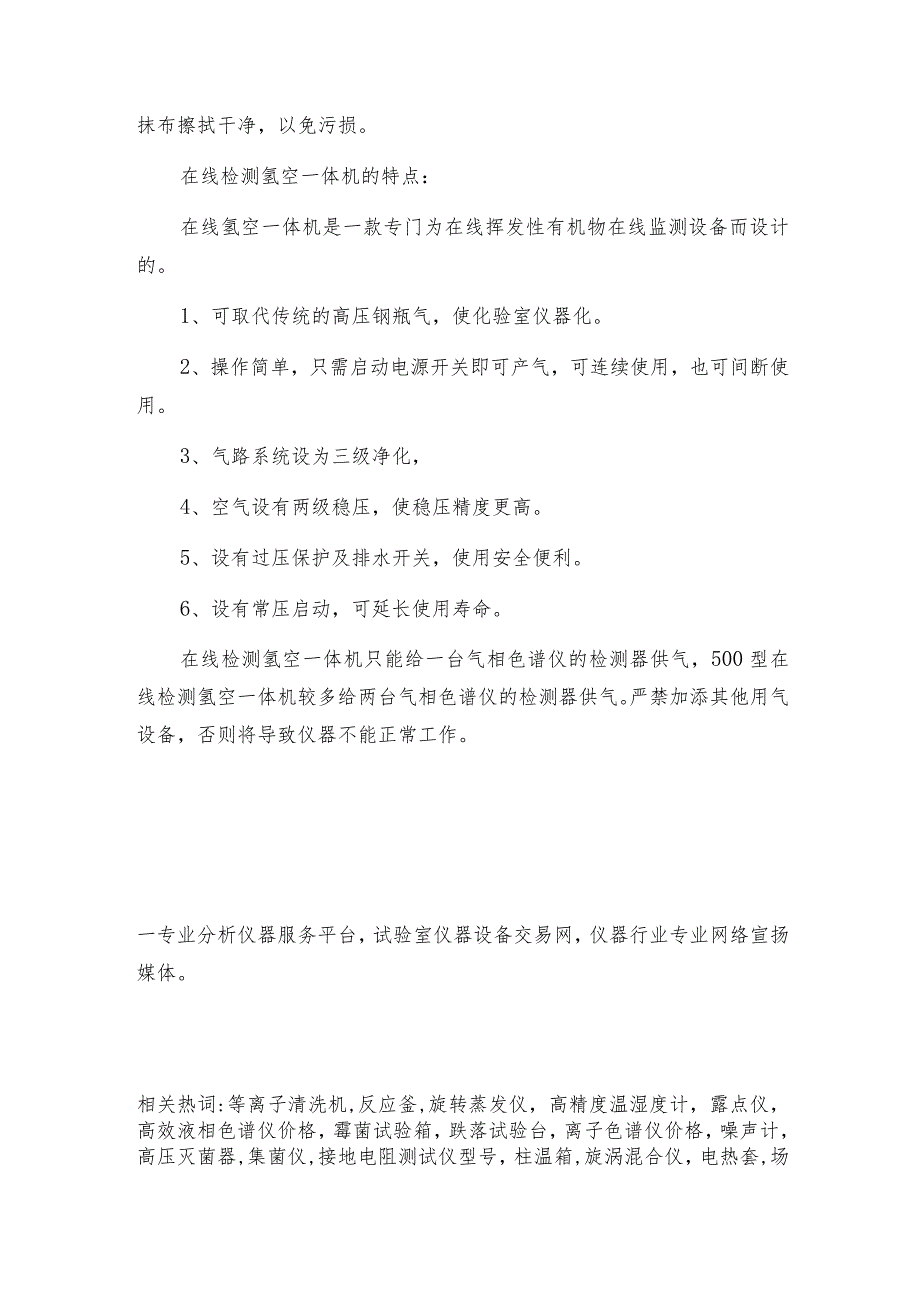 抹布擦拭干净，以免污损。

在线检测氢空一体机的特点：

在线氢空一体机是一款专门为在线挥发性有机物在线监测设备而设计的。

1、可取代传统的高压钢瓶气，使化验室仪器化。

2、操作简单，只需启动电源开关即可产气，可连续使用，也可间断使用。

3、气路系统设为三级净化，

4、空气设有两级稳压，使稳压精度更高。

5、设有过压保护及排水开关，使用安全便利。

6、设有常压启动，可延长使用寿命。

在线检测氢空一体机只能给一台气相色谱仪的检测器供气，500型在线检测氢空一体机较多给两台气相色谱仪的检测器供气。严禁加添其他用气设备，否则将导致仪器不能正常工作。

一专业分析仪器服务平台，试验室仪器设备交易网，仪器行业专业网络宣扬媒体。

相关热词：等离子清洗机，反应釜，旋转蒸发仪，高精度温湿度计，露点仪，高效液相色谱仪价格，霉菌试验箱，跌落试验台，离子色谱仪价格，噪声计，高压灭菌器，集菌仪，接地电阻测试仪型号，柱温箱，旋涡混合仪，电热套，场